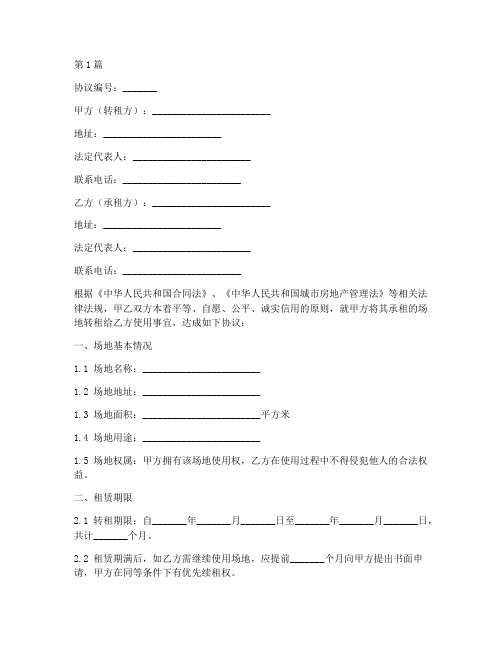 第1篇

协议编号：_______

甲方（转租方）：________________________

地址：________________________

法定代表人：________________________

联系电话：________________________

乙方（承租方）：________________________

地址：________________________

法定代表人：________________________

联系电话：________________________

根据《中华人民共和国合同法》、《中华人民共和国城市房地产管理法》等相关法律法规，甲乙双方本着平等、自愿、公平、诚实信用的原则，就甲方将其承租的场地转租给乙方使用事宜，达成如下协议：

一、场地基本情况

1.1 场地名称：________________________

1.2 场地地址：________________________

1.3 场地面积：________________________平方米

1.4 场地用途：________________________

1.5 场地权属：甲方拥有该场地使用权，乙方在使用过程中不得侵犯他人的合法权益。

二、租赁期限

2.1 转租期限：自_______年_______月_______日至_______年_______月_______日，共计_______个月。

2.2 租赁期满后，如乙方需继续使用场地，应提前_______个月向甲方提出书面申请，甲方在同等条件下有优先续租权。